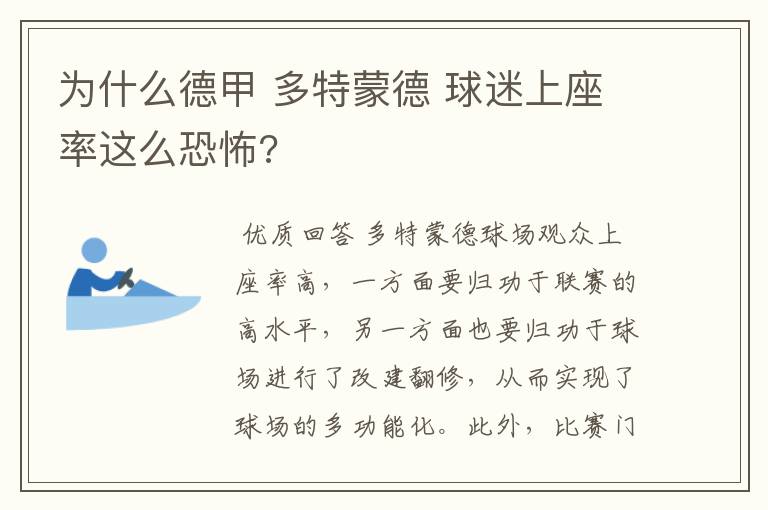 为什么德甲 多特蒙德 球迷上座率这么恐怖?

优质回答 多特蒙德球场观众上座率高，一方面要归功于联赛的高水平，另一方面也要归功于球场进行了改建翻修，从而实现了球场的多功能化。此外，比赛门